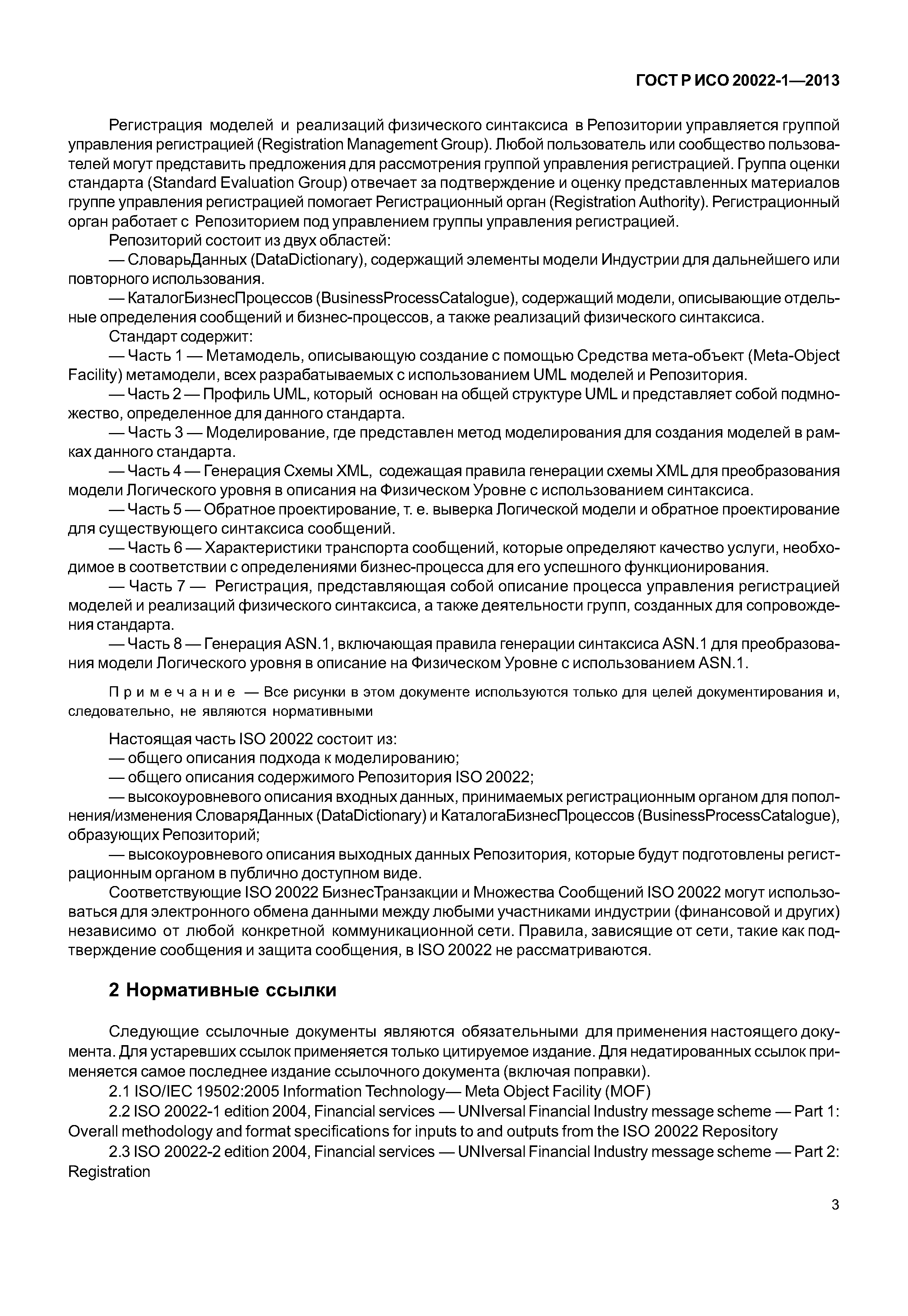 ГОСТ Р ИСО 20022-1—2013

Регистрация моделей и реализаций физического синтаксиса в Репозитории управляется группой управления регистрацией (Registration Management Group). Любой пользователь или сообщество пользователей могут представить предложения для рассмотрения группой управления регистрацией. Группа оценки стандарта (Standard Evaluation Group) отвечает за подтверждение и оценку представленных материалов группе управления регистрацией помогает Регистрационный орган (Registration Authority). Регистрационный орган работает с Репозиторием под управлением группы управления регистрацией.

Репозиторий состоит из двух областей:

— СловарьДанных (DataDictionary), содержащий элементы модели Индустрии для дальнейшего или повторного использования.

— КаталогБизнесПроцессов (BusinessProcessCatalogue), содержащий модели, описывающие отдельные определения сообщений и бизнес-процессов, а также реализаций физического синтаксиса.

Стандарт содержит:

— Часть 1 — Метамодель, описывающую создание с помощью Средства мета-объект (Meta-Object Facility) метамодели, всех разрабатываемых с использованием UML моделей и Репозитория.

— Часть 2 — Профиль UML, который основан на общей структуре UML и представляет собой подмножество, определенное для данного стандарта.

— Часть 3 — Моделирование, где представлен метод моделирования для создания моделей в рамках данного стандарта.

— Часть 4 — Генерация Схемы XML, содежащая правила генерации схемы XML для преобразования модели Логического уровня в описания на Физическом Уровне с использованием синтаксиса.

— Часть 5 — Обратное проектирование, т. е. выверка Логической модели и обратное проектирование для существующего синтаксиса сообщений.

— Часть 6 — Характеристики транспорта сообщений, которые определяют качество услуги, необходимое в соответствии с определениями бизнес-процесса для его успешного функционирования.

— Часть 7 — Регистрация, представляющая собой описание процесса управления регистрацией моделей и реализаций физического синтаксиса, а также деятельности групп, созданных для сопровождения стандарта.

— Часть 8 — Генерация ASN.1, включающая правила генерации синтаксиса ASN.1 для преобразования модели Логического уровня в описание на Физическом Уровне с использованием ASN.1.

Примечание — Все рисунки в этом документе используются только для целей документирования и, следовательно, не являются нормативными

Настоящая часть ISO 20022 состоит из:

— общего описания подхода к моделированию;

— общего описания содержимого Репозитория ISO 20022;

— высокоуровневого описания входных данных, принимаемых регистрационным органом для пополнения/изменения СловаряДанных (DataDictionary) и КаталогаБизнесПроцессов (BusinessProcessCatalogue), образующих Репозиторий;

— высокоуровневого описания выходных данных Репозитория, которые будут подготовлены регистрационным органом в публично доступном виде.

Соответствующие ISO 20022 БизнесТранзакции и Множества Сообщений ISO 20022 могут использоваться для электронного обмена данными между любыми участниками индустрии (финансовой и других) независимо от любой конкретной коммуникационной сети. Правила, зависящие от сети, такие как подтверждение сообщения и защита сообщения, в ISO 20022 не рассматриваются.

2 Нормативные ссылки

Следующие ссылочные документы являются обязательными для применения настоящего документа. Для устаревших ссылок применяется только цитируемое издание. Для недатированных ссылок применяется самое последнее издание ссылочного документа (включая поправки).

2.1 ISO/IEC 19502:2005 Information Technology— Meta Object Facility (MOF)

2.2 ISO 20022-1 edition 2004, Financial services — UNIversal Financial Industry message scheme — Part 1: Overall methodology and format specifications for inputs to and outputs from the ISO 20022 Repository

2.3 ISO 20022-2 edition 2004, Financial services — UNIversal Financial Industry message scheme — Part 2: Registration

3